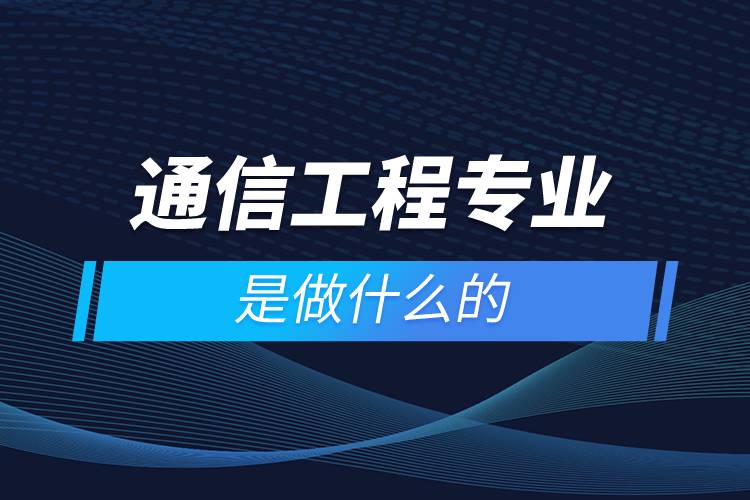 通信工程专业

是做什么的